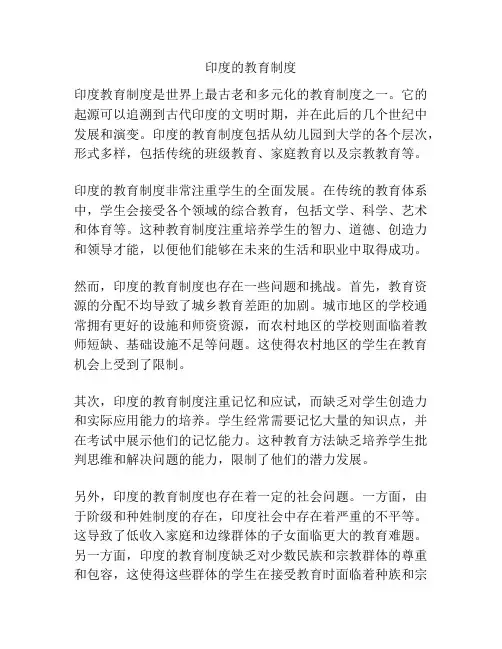 印度的教育制度

印度教育制度是世界上最古老和多元化的教育制度之一。它的起源可以追溯到古代印度的文明时期，并在此后的几个世纪中发展和演变。印度的教育制度包括从幼儿园到大学的各个层次，形式多样，包括传统的班级教育、家庭教育以及宗教教育等。

印度的教育制度非常注重学生的全面发展。在传统的教育体系中，学生会接受各个领域的综合教育，包括文学、科学、艺术和体育等。这种教育制度注重培养学生的智力、道德、创造力和领导才能，以便他们能够在未来的生活和职业中取得成功。

然而，印度的教育制度也存在一些问题和挑战。首先，教育资源的分配不均导致了城乡教育差距的加剧。城市地区的学校通常拥有更好的设施和师资资源，而农村地区的学校则面临着教师短缺、基础设施不足等问题。这使得农村地区的学生在教育机会上受到了限制。

其次，印度的教育制度注重记忆和应试，而缺乏对学生创造力和实际应用能力的培养。学生经常需要记忆大量的知识点，并在考试中展示他们的记忆能力。这种教育方法缺乏培养学生批判思维和解决问题的能力，限制了他们的潜力发展。

另外，印度的教育制度也存在着一定的社会问题。一方面，由于阶级和种姓制度的存在，印度社会中存在着严重的不平等。这导致了低收入家庭和边缘群体的子女面临更大的教育难题。另一方面，印度的教育制度缺乏对少数民族和宗教群体的尊重和包容，这使得这些群体的学生在接受教育时面临着种族和宗